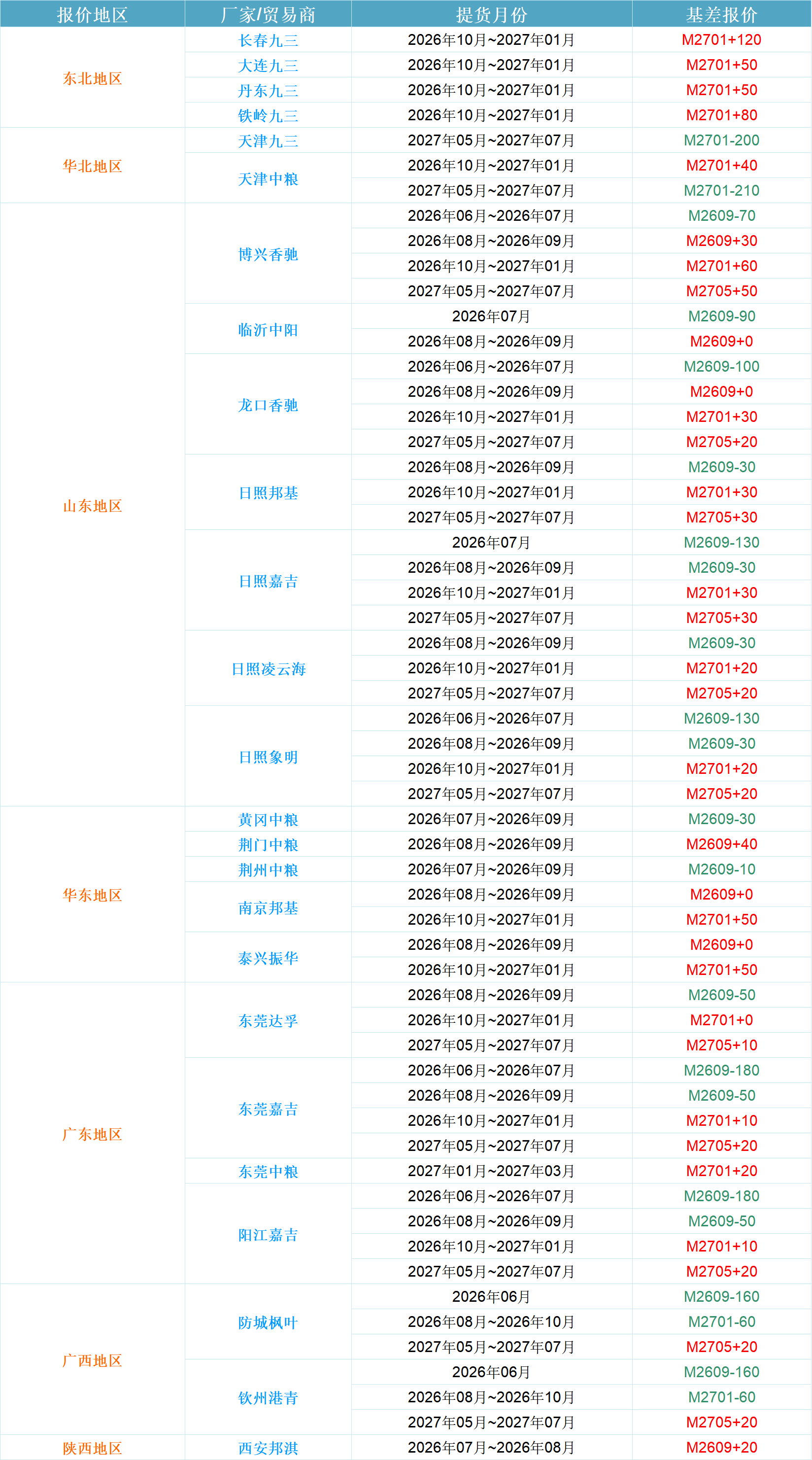 | 报价地区 | 厂家/贸易商 | 提货月份 | 基差报价 |
|---|---|---|---|
| 东北地区 | 长春九三 | 2026年10月~2027年01月 | M2701+120 |
| | 大连九三 | 2026年10月~2027年01月 | M2701+50 |
| | 丹东九三 | 2026年10月~2027年01月 | M2701+50 |
| | 铁岭九三 | 2026年10月~2027年01月 | M2701+80 |
| 华北地区 | 天津九三 | 2027年05月~2027年07月 | M2701-200 |
| | 天津中粮 | 2026年10月~2027年01月 | M2701+40 |
| | | 2027年05月~2027年07月 | M2701-210 |
| 山东地区 | 博兴香驰 | 2026年06月~2026年07月 | M2609-70 |
| | | 2026年08月~2026年09月 | M2609+30 |
| | | 2026年10月~2027年01月 | M2701+60 |
| | | 2027年05月~2027年07月 | M2705+50 |
| | 临沂中阳 | 2026年07月 | M2609-90 |
| | | 2026年08月~2026年09月 | M2609+0 |
| | 龙口香驰 | 2026年06月~2026年07月 | M2609-100 |
| | | 2026年08月~2026年09月 | M2609+0 |
| | | 2026年10月~2027年01月 | M2701+30 |
| | | 2027年05月~2027年07月 | M2705+20 |
| | 日照邦基 | 2026年08月~2026年09月 | M2609-30 |
| | | 2026年10月~2027年01月 | M2701+30 |
| | | 2027年05月~2027年07月 | M2705+30 |
| | 日照嘉吉 | 2026年07月 | M2609-130 |
| | | 2026年08月~2026年09月 | M2609-30 |
| | | 2026年10月~2027年01月 | M2701+30 |
| | | 2027年05月~2027年07月 | M2705+30 |
| | 日照凌云海 | 2026年08月~2026年09月 | M2609-30 |
| | | 2026年10月~2027年01月 | M2701+20 |
| | | 2027年05月~2027年07月 | M2705+20 |
| | 日照象明 | 2026年06月~2026年07月 | M2609-130 |
| | | 2026年08月~2026年09月 | M2609-30 |
| | | 2026年10月~2027年01月 | M2701+20 |
| | | 2027年05月~2027年07月 | M2705+20 |
| 华东地区 | 黄冈中粮 | 2026年07月~2026年09月 | M2609-30 |
| | 荆门中粮 | 2026年08月~2026年09月 | M2609+40 |
| | 荆州中粮 | 2026年07月~2026年09月 | M2609-10 |
| | 南京邦基 | 2026年08月~2026年09月 | M2609+0 |
| | | 2026年10月~2027年01月 | M2701+50 |
| | 泰兴振华 | 2026年08月~2026年09月 | M2609+0 |
| | | 2026年10月~2027年01月 | M2701+50 |
| 广东地区 | 东莞达孚 | 2026年08月~2026年09月 | M2609-50 |
| | | 2026年10月~2027年01月 | M2701+0 |
| | | 2027年05月~2027年07月 | M2705+10 |
| | 东莞嘉吉 | 2026年06月~2026年07月 | M2609-180 |
| | | 2026年08月~2026年09月 | M2609-50 |
| | | 2026年10月~2027年01月 | M2701+10 |
| | | 2027年05月~2027年07月 | M2705+20 |
| | 东莞中粮 | 2027年01月~2027年03月 | M2701+20 |
| | 阳江嘉吉 | 2026年06月~2026年07月 | M2609-180 |
| | | 2026年08月~2026年09月 | M2609-50 |
| | | 2026年10月~2027年01月 | M2701+10 |
| | | 2027年05月~2027年07月 | M2705+20 |
| 广西地区 | 防城枫叶 | 2026年06月 | M2609-160 |
| | | 2026年08月~2026年10月 | M2701-60 |
| | | 2027年05月~2027年07月 | M2705+20 |
| | 钦州港青 | 2026年06月 | M2609-160 |
| | | 2026年08月~2026年10月 | M2701-60 |
| | | 2027年05月~2027年07月 | M2705+20 |
| 陕西地区 | 西安邦淇 | 2026年07月~2026年08月 | M2609+20 |